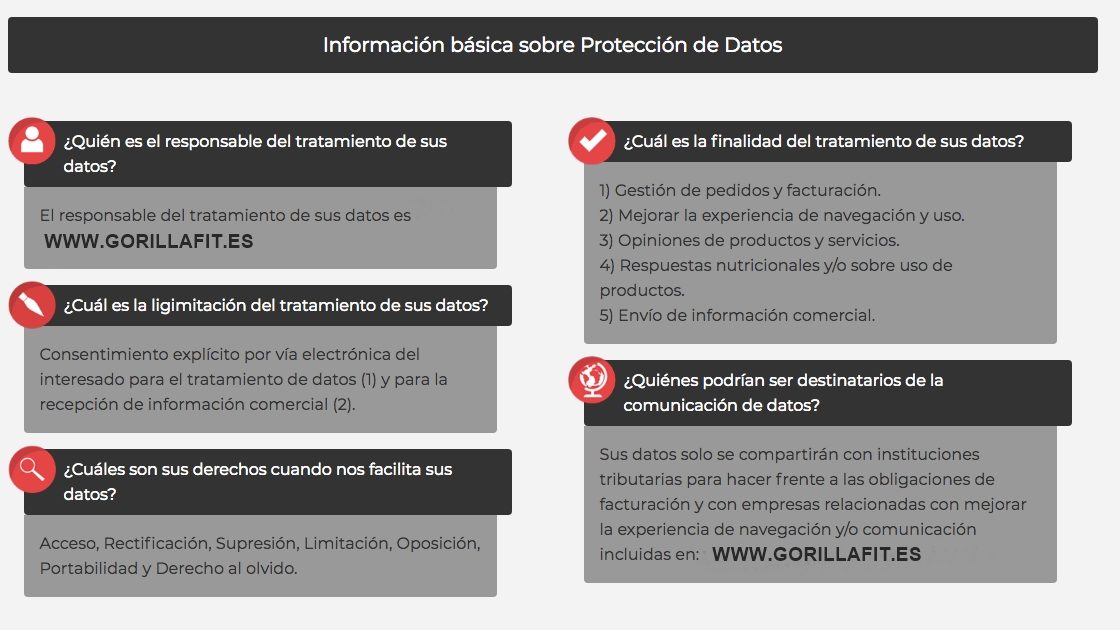 Información básica sobre Protección de Datos

¿Quién es el responsable del tratamiento de sus datos?

El responsable del tratamiento de sus datos es WWW.GORILLAFIT.ES

¿Cuál es la ligimitación del tratamiento de sus datos?

Consentimiento explícito por vía electrónica del interesado para el tratamiento de datos (1) y para la recepción de información comercial (2).

¿Cuáles son sus derechos cuando nos facilita sus datos?

Acceso, Rectificación, Supresión, Limitación, Oposición, Portabilidad y Derecho al olvido.

¿Cuál es la finalidad del tratamiento de sus datos?

1) Gestión de pedidos y facturación.
2) Mejorar la experiencia de navegación y uso.
3) Opiniones de productos y servicios.
4) Respuestas nutricionales y/o sobre uso de productos.
5) Envío de información comercial.

¿Quiénes podrían ser destinatarios de la comunicación de datos?

Sus datos solo se compartirán con instituciones tributarias para hacer frente a las obligaciones de facturación y con empresas relacionadas con mejorar la experiencia de navegación y/o comunicación incluidas en: WWW.GORILLAFIT.ES